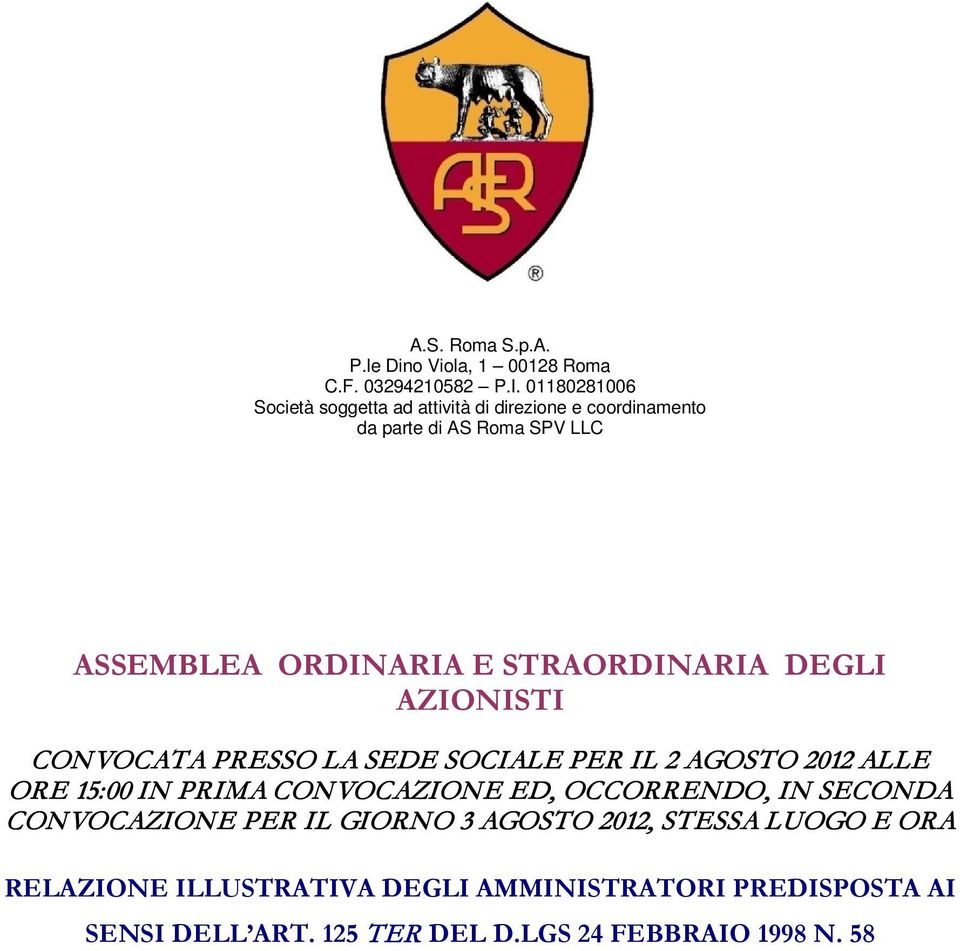 ASR
®

A.S. Roma S.p.A.
P.le Dino Viola, 1 – 00128 Roma
C.F. 03294210582 – P.I. 01180281006
Società soggetta ad attività di direzione e coordinamento da parte di AS Roma SPV LLC

ASSEMBLEA ORDINARIA E STRAORDINARIA DEGLI AZIONISTI

CONVOCATA PRESSO LA SEDE SOCIALE PER IL 2 AGOSTO 2012 ALLE ORE 15:00 IN PRIMA CONVOCAZIONE ED, OCCORRENDO, IN SECONDA CONVOCAZIONE PER IL GIORNO 3 AGOSTO 2012, STESSA LUOGO E ORA

RELAZIONE ILLUSTRATIVA DEGLI AMMINISTRATORI PREDISPOSTA AI SENSI DELL'ART. 125 TER DEL D.LGS 24 FEBBRAIO 1998 N. 58